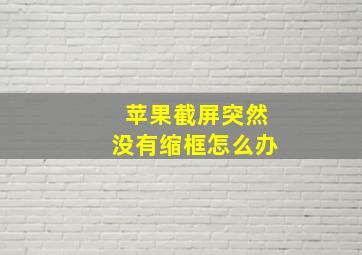 苹果截屏突然
没有缩框怎么办